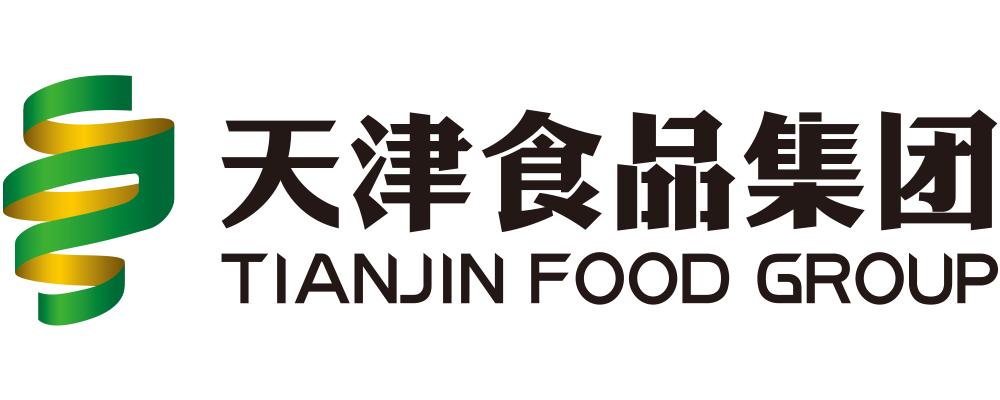 天津食品集团
TIANJIN FOOD GROUP